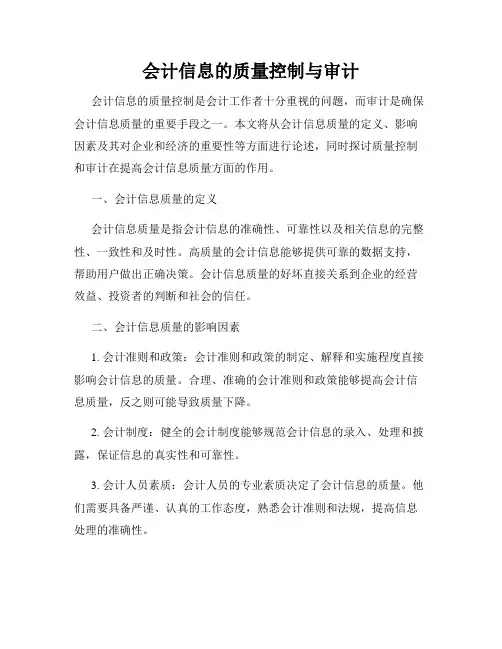 会计信息的质量控制与审计

会计信息的质量控制是会计工作者十分重视的问题，而审计是确保会计信息质量的重要手段之一。本文将从会计信息质量的定义、影响因素及其对企业和经济的重要性等方面进行论述，同时探讨质量控制和审计在提高会计信息质量方面的作用。

一、会计信息质量的定义

会计信息质量是指会计信息的准确性、可靠性以及相关信息的完整性、一致性和及时性。高质量的会计信息能够提供可靠的数据支持，帮助用户做出正确决策。会计信息质量的好坏直接关系到企业的经营效益、投资者的判断和社会的信任。

二、会计信息质量的影响因素

1. 会计准则和政策：会计准则和政策的制定、解释和实施程度直接影响会计信息的质量。合理、准确的会计准则和政策能够提高会计信息质量，反之则可能导致质量下降。

2. 会计制度：健全的会计制度能够规范会计信息的录入、处理和披露，保证信息的真实性和可靠性。

3. 会计人员素质：会计人员的专业素质决定了会计信息的质量。他们需要具备严谨、认真的工作态度，熟悉会计准则和法规，提高信息处理的准确性。